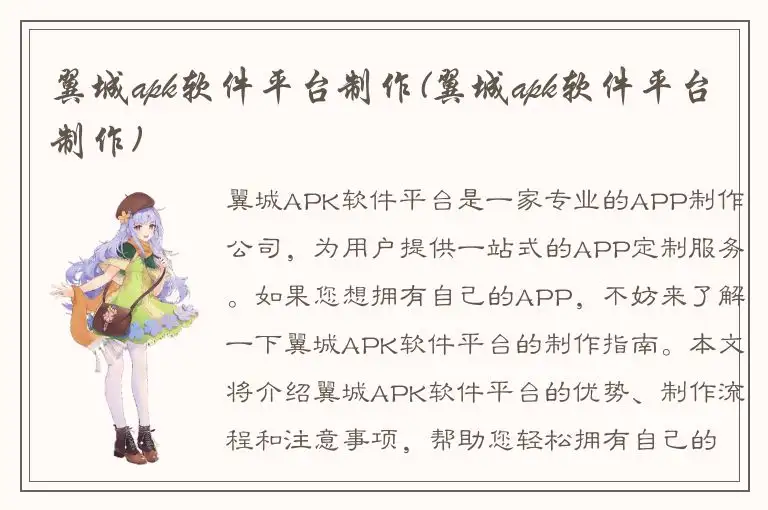 翼城apk软件平台制作(翼城apk软件平台制作)

翼城APK软件平台是一家专业的APP制作公司，为用户提供一站式的APP定制服务。如果您想拥有自己的APP，不妨来了解一下翼城APK软件平台的制作指南。本文将介绍翼城APK软件平台的优势、制作流程和注意事项，帮助您轻松拥有自己的